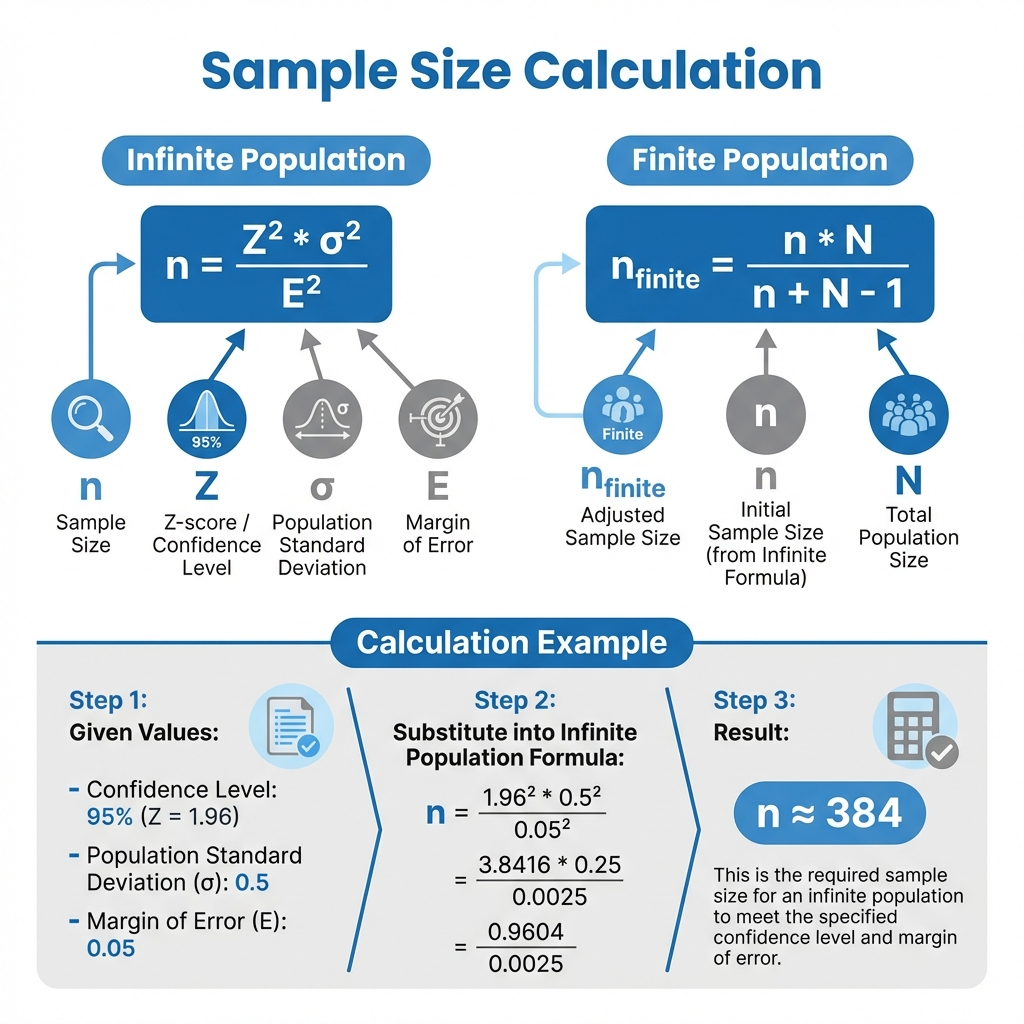 Sample Size Calculation

Infinite Population

$n = \frac{Z^2 * \sigma^2}{E^2}$

95%

σ

n
Sample Size

Z
Z-score / Confidence Level

σ
Population Standard Deviation

E
Margin of Error

Finite Population

$n_{finite} = \frac{n * N}{n + N - 1}$

Finite

n

$n_{finite}$
Adjusted Sample Size

n
Initial Sample Size (from Infinite Formula)

N
Total Population Size

Calculation Example

Step 1:
Given Values:

- Confidence Level: 95% (Z = 1.96)
- Population Standard Deviation (σ): 0.5
- Margin of Error (E): 0.05

Step 2:
Substitute into Infinite Population Formula:

$n = \frac{1.96^2 * 0.5^2}{0.05^2}$
$= \frac{3.8416 * 0.25}{0.0025}$
$= \frac{0.9604}{0.0025}$

Step 3:
Result:

$n \approx 384$

This is the required sample size for an infinite population to meet the specified confidence level and margin of error.